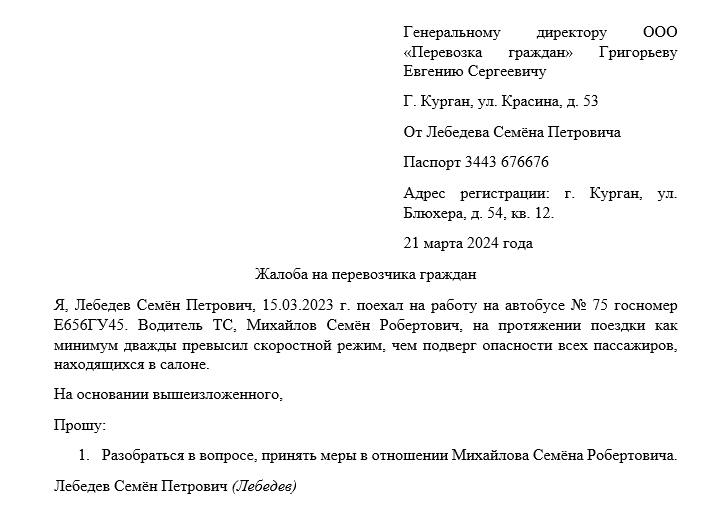 Генеральному директору ООО «Перевозка граждан» Григорьеву Евгению Сергеевичу

Г. Курган, ул. Красина, д. 53

От Лебедева Семёна Петровича

Паспорт 3443 676676

Адрес регистрации: г. Курган, ул. Блюхера, д. 54, кв. 12.

21 марта 2024 года

Жалоба на перевозчика граждан

Я, Лебедев Семён Петрович, 15.03.2023 г. поехал на работу на автобусе № 75 госномер Е656ГУ45. Водитель ТС, Михайлов Семён Робертович, на протяжении поездки как минимум дважды превысил скоростной режим, чем подверг опасности всех пассажиров, находящихся в салоне.

На основании вышеизложенного,

Прошу:

1. Разобраться в вопросе, принять меры в отношении Михайлова Семёна Робертовича.

Лебедев Семён Петрович (Лебедев)